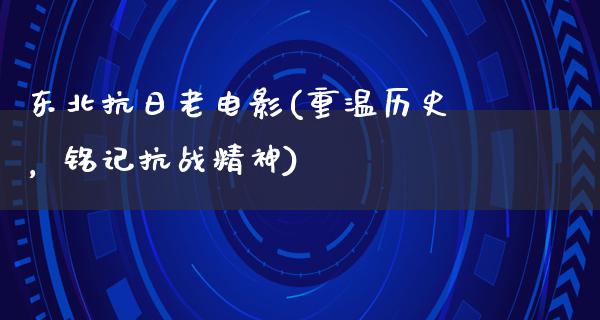 东北抗日老电影(重温历史，铭记抗战精神)